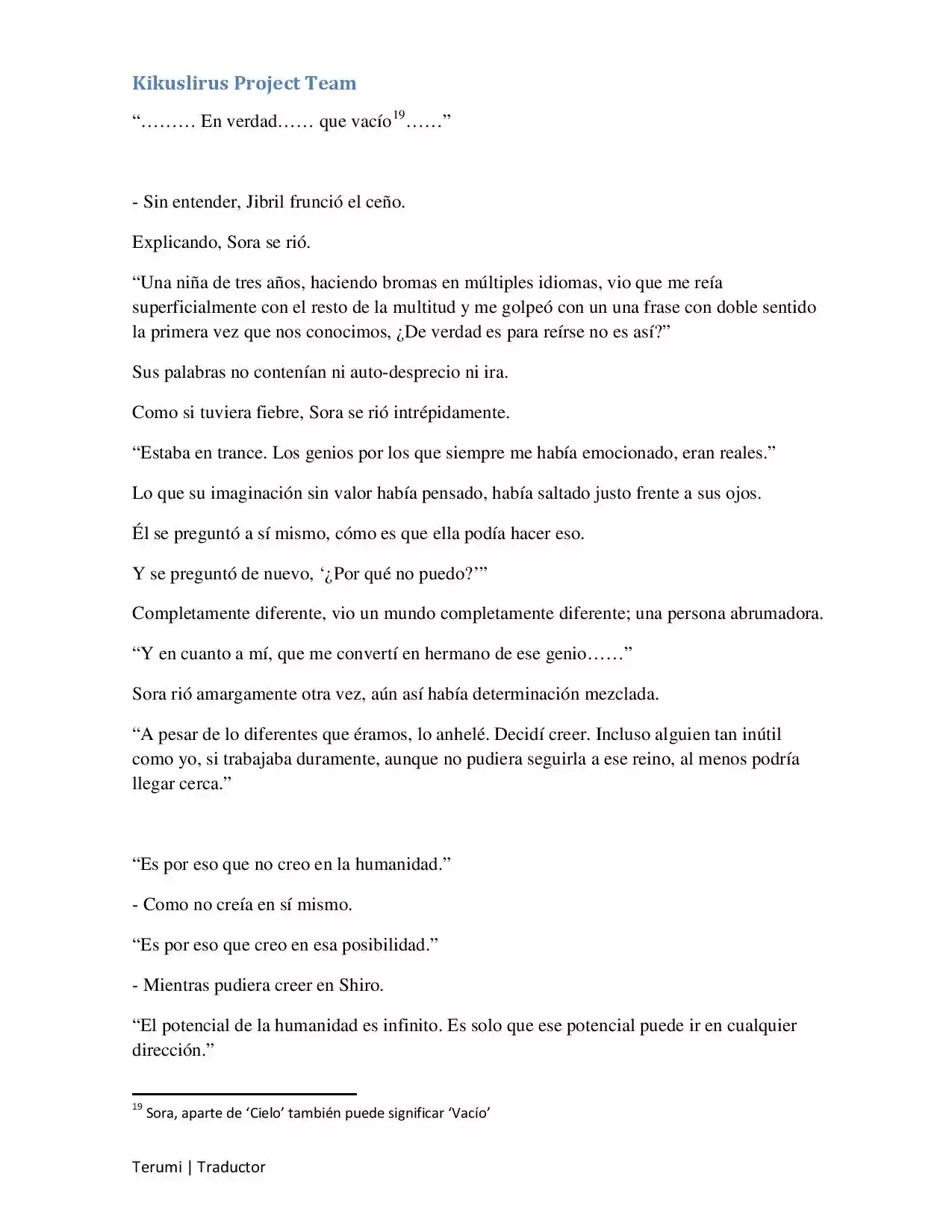 Kikuslirus Project Team

"……… En verdad…… que vacío$^{19}$……"

- Sin entender, Jibril frunció el ceño.

Explicando, Sora se rió.

"Una niña de tres años, haciendo bromas en múltiples idiomas, vio que me reía superficialmente con el resto de la multitud y me golpeó con un una frase con doble sentido la primera vez que nos conocimos, ¿De verdad es para reírse no es así?"

Sus palabras no contenían ni auto-desprecio ni ira.

Como si tuviera fiebre, Sora se rió intrépidamente.

"Estaba en trance. Los genios por los que siempre me había emocionado, eran reales."

Lo que su imaginación sin valor había pensado, había saltado justo frente a sus ojos.

Él se preguntó a sí mismo, cómo es que ella podía hacer eso.

Y se preguntó de nuevo, '¿Por qué no puedo?'"

Completamente diferente, vio un mundo completamente diferente; una persona abrumadora.

"Y en cuanto a mí, que me convertí en hermano de ese genio……"

Sora rió amargamente otra vez, aún así había determinación mezclada.

"A pesar de lo diferentes que éramos, lo anhelé. Decidí creer. Incluso alguien tan inútil como yo, si trabajaba duramente, aunque no pudiera seguirla a ese reino, al menos podría llegar cerca."

"Es por eso que no creo en la humanidad."

- Como no creía en sí mismo.

"Es por eso que creo en esa posibilidad."

- Mientras pudiera creer en Shiro.

"El potencial de la humanidad es infinito. Es solo que ese potencial puede ir en cualquier dirección."

$^{19}$ Sora, aparte de 'Cielo' también puede significar 'Vacío'

Terumi | Traductor